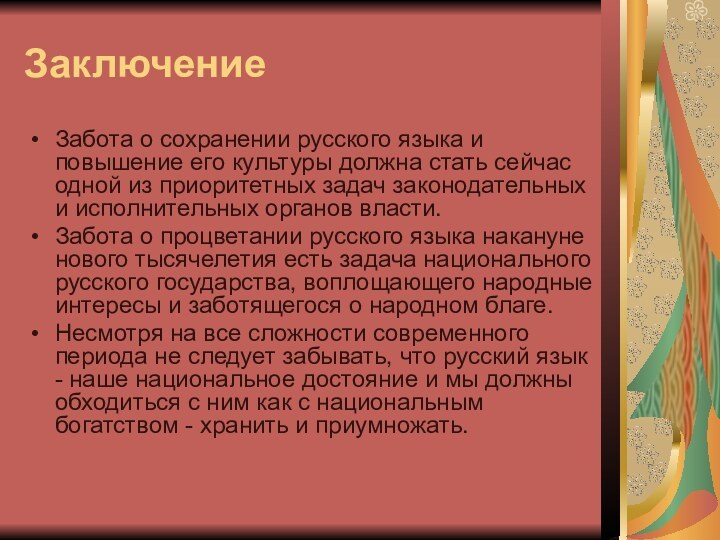 Заключение

• Забота о сохранении русского языка и повышение его культуры должна стать сейчас одной из приоритетных задач законодательных и исполнительных органов власти.
• Забота о процветании русского языка накануне нового тысячелетия есть задача национального русского государства, воплощающего народные интересы и заботящегося о народном благе.
• Несмотря на все сложности современного периода не следует забывать, что русский язык - наше национальное достояние и мы должны обходиться с ним как с национальным богатством - хранить и приумножать.